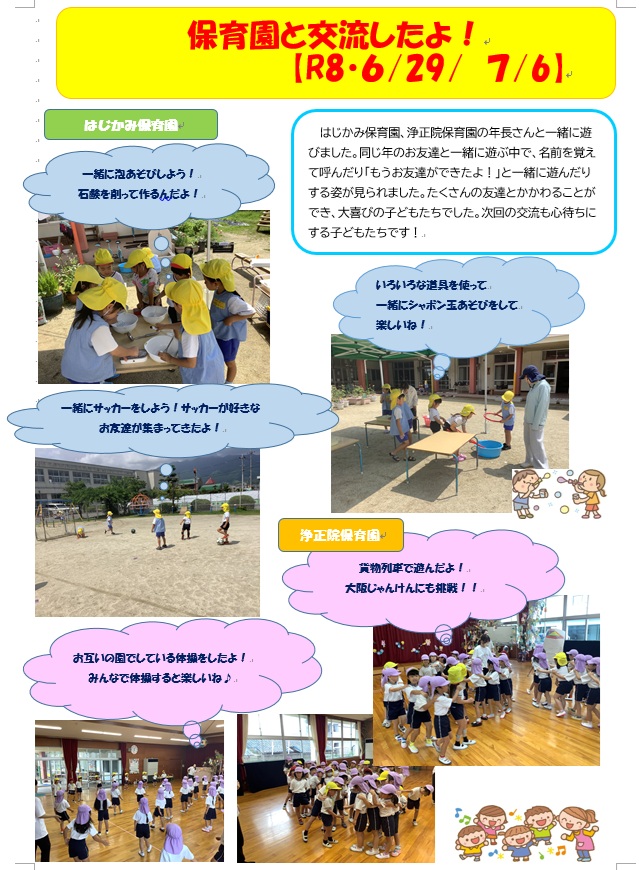 保育園と交流したよ！
【R8・6/29/ 7/6】

はじかみ保育園

一緒に泡あそびしよう！
石鹸を削って作るんだよ！

はじかみ保育園、浄正院保育園の年長さんと一緒に遊びました。同じ年のお友達と一緒に遊ぶ中で、名前を覚えて呼んだり「もうお友達ができたよ！」と一緒に遊んだりする姿が見られました。たくさんの友達とかかわることができ、大喜びの子どもたちでした。次回の交流も心待ちにする子どもたちです！

いろいろな道具を使って
一緒にシャボン玉あそびをして
楽しいね！

一緒にサッカーをしよう！サッカーが好きな
お友達が集まってきたよ！

浄正院保育園

貨物列車で遊んだよ！
大阪じゃんけんにも挑戦！！

お互いの園でしている体操をしたよ！
みんなで体操すると楽しいね♪